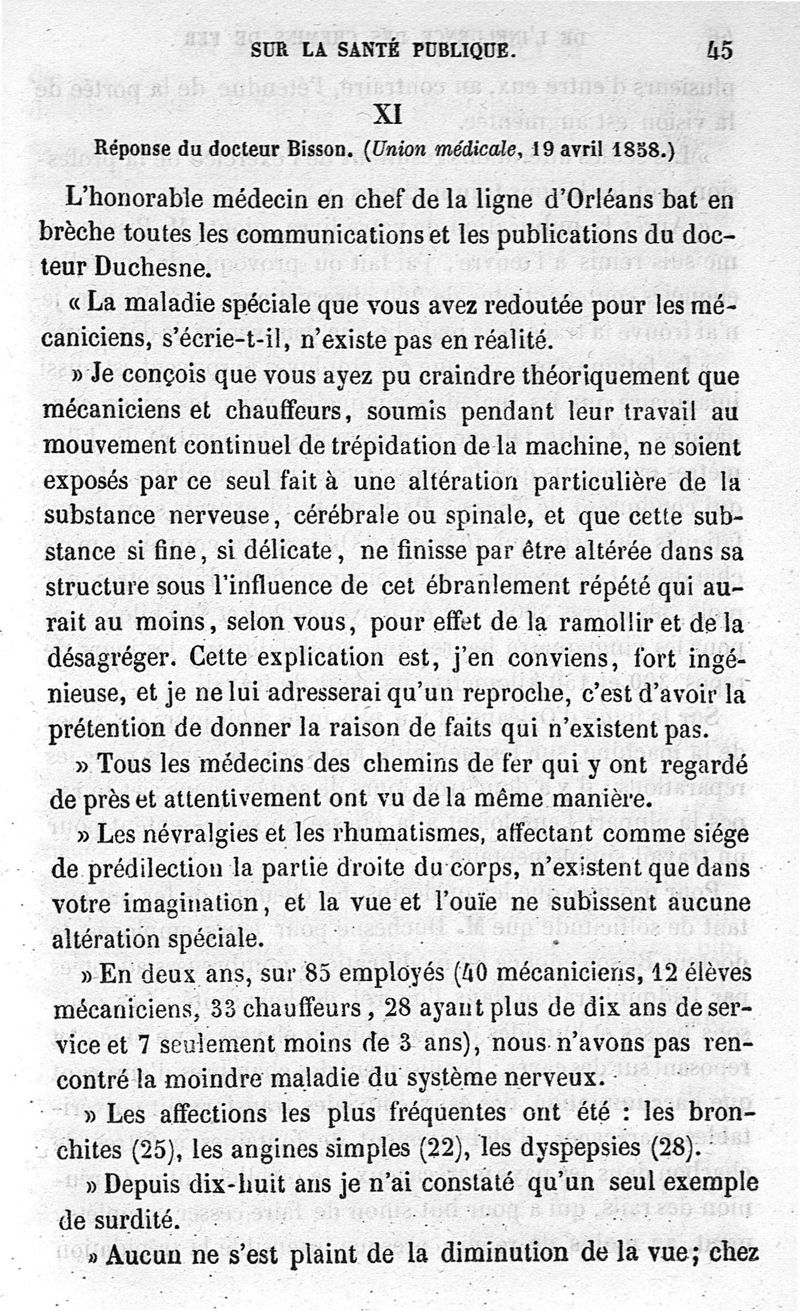 SUR LA SANTÉ PUBLIQUE. 45

XI

Réponse du docteur Bisson. (Union médicale, 19 avril 1858.)

L'honorable médecin en chef de la ligne d'Orléans bat en brèche toutes les communications et les publications du docteur Duchesne.

« La maladie spéciale que vous avez redoutée pour les mécaniciens, s'écrie-t-il, n'existe pas en réalité.

» Je conçois que vous ayez pu craindre théoriquement que mécaniciens et chauffeurs, soumis pendant leur travail au mouvement continuel de trépidation de la machine, ne soient exposés par ce seul fait à une altération particulière de la substance nerveuse, cérébrale ou spinale, et que cette substance si fine, si délicate, ne finisse par être altérée dans sa structure sous l'influence de cet ébranlement répété qui aurait au moins, selon vous, pour effet de la ramollir et de la désagréger. Cette explication est, j'en conviens, fort ingénieuse, et je ne lui adresserai qu'un reproche, c'est d'avoir la prétention de donner la raison de faits qui n'existent pas.

» Tous les médecins des chemins de fer qui y ont regardé de près et attentivement ont vu de la même manière.

» Les névralgies et les rhumatismes, affectant comme siége de prédilection la partie droite du corps, n'existent que dans votre imagination, et la vue et l'ouïe ne subissent aucune altération spéciale.

» En deux ans, sur 85 employés (40 mécaniciens, 12 élèves mécaniciens, 33 chauffeurs, 28 ayant plus de dix ans de service et 7 seulement moins de 3 ans), nous n'avons pas rencontré la moindre maladie du système nerveux.

» Les affections les plus fréquentes ont été : les bronchites (25), les angines simples (22), les dyspepsies (28).

» Depuis dix-huit ans je n'ai constaté qu'un seul exemple de surdité.

» Aucun ne s'est plaint de la diminution de la vue; chez